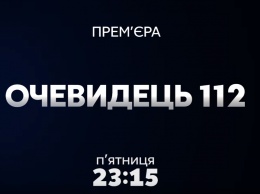 ПРЕМ'ЄРА

ОЧЕВИДЕЦЬ 112

П'ЯТНИЦЯ
23:15